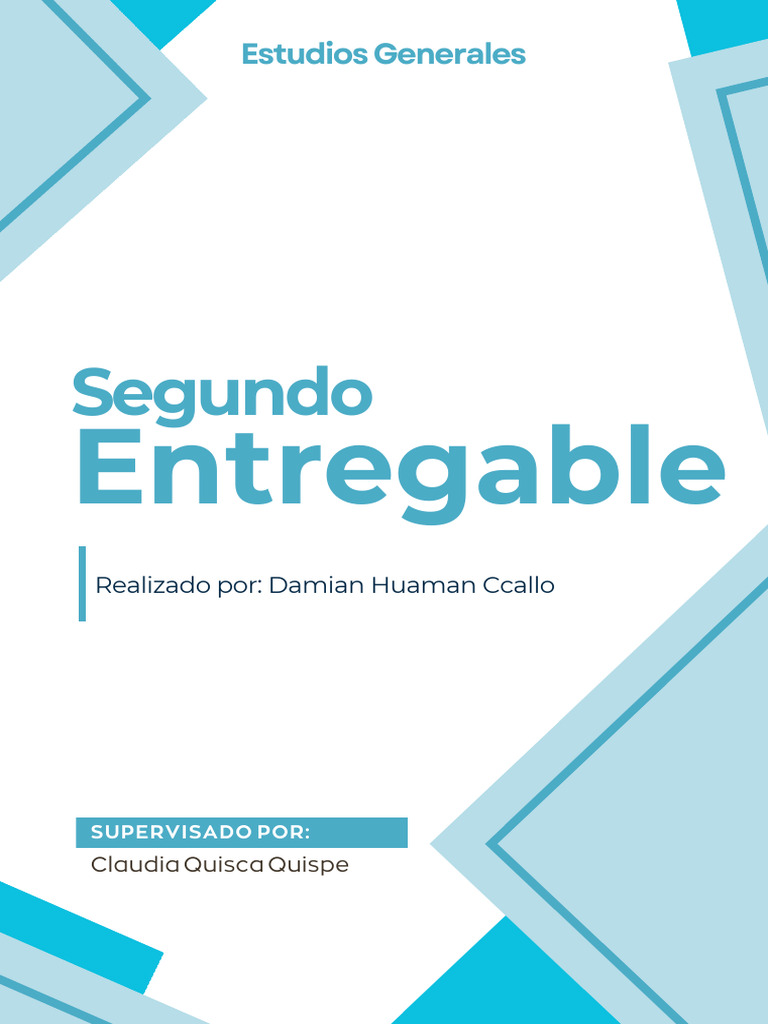 Estudios Generales

Segundo Entregable

Realizado por: Damian Huaman Ccallo

SUPERVISADO POR:
Claudia Quisca Quispe